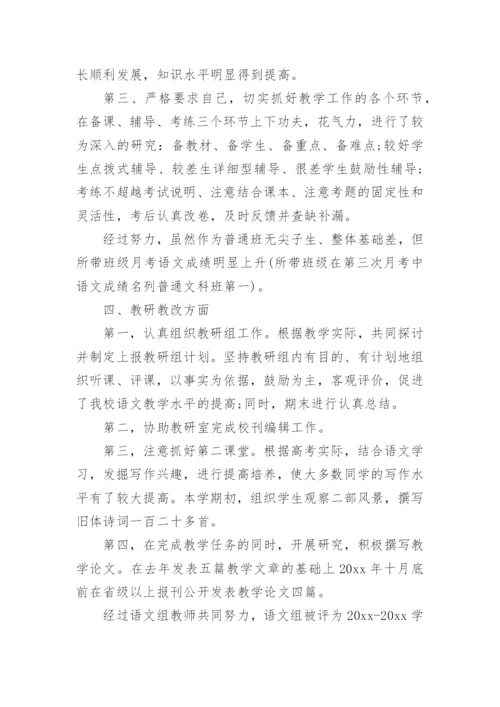 长顺利发展，知识水平明显得到提高。

第三、严格要求自己，切实抓好教学工作的各个环节，在备课、辅导、考练三个环节上下功夫，花气力，进行了较为深入的研究：备教材、备学生、备重点、备难点;较好学生点拨式辅导、较差生详细型辅导、很差学生鼓励性辅导;考练不超越考试说明、注意结合课本、注意考题的固定性和灵活性，考后认真改卷，及时反馈并查缺补漏。

经过努力，虽然作为普通班无尖子生、整体基础差，但所带班级月考语文成绩明显上升(所带班级在第三次月考中语文成绩名列普通文科班第一)。

四、教研教改方面

第一，认真组织教研组工作。根据教学实际，共同探讨并制定上报教研组计划。坚持教研组内有目的、有计划地组织听课、评课，以事实为依据，鼓励为主，客观评价，促进了我校语文教学水平的提高;同时，期末进行认真总结。

第二，协助教研室完成校刊编辑工作。

第三，注意抓好第二课堂。根据高考实际，结合语文学习，发掘写作兴趣，进行提高培养，使大多数同学的写作水平有了较大提高。本学期初，组织学生观察二部风景，撰写旧体诗词一百二十多首。

第四，在完成教学任务的同时，开展研究，积极撰写教学论文。在去年发表五篇教学文章的基础上 20xx 年十月底前在省级以上报刊公开发表教学论文四篇。

经过语文组教师共同努力，语文组被评为 20xx-20xx 学